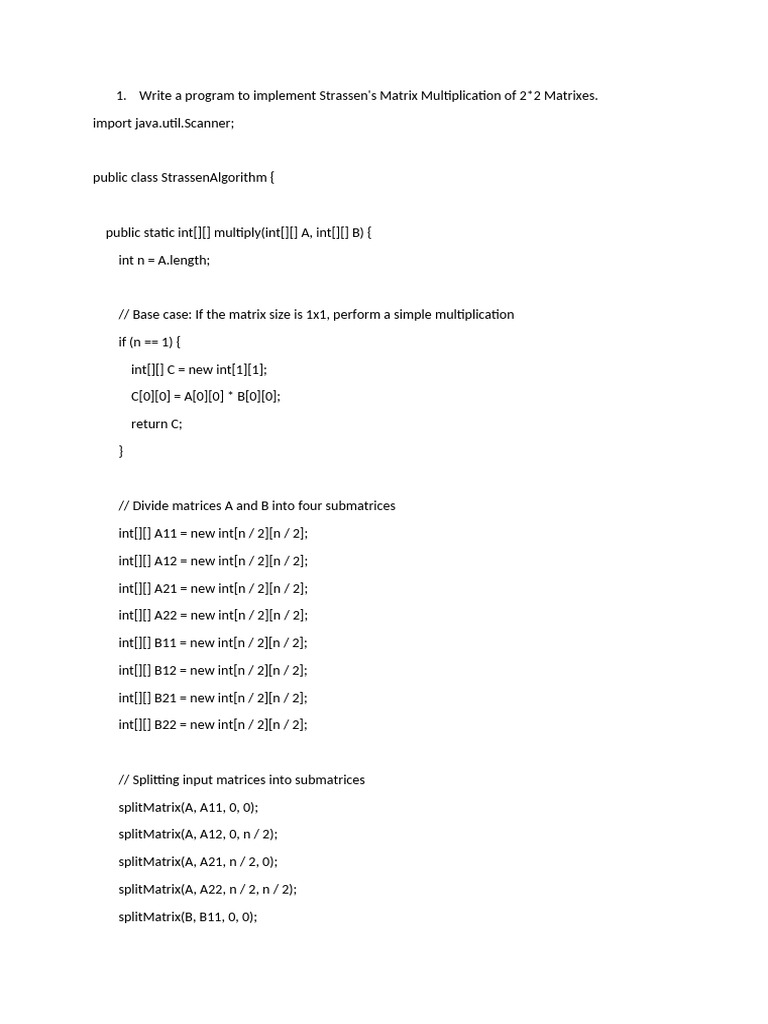 1. Write a program to implement Strassen's Matrix Multiplication of 2*2 Matrixes.

import java.util.Scanner;

public class StrassenAlgorithm {

public static int[][] multiply(int[][] A, int[][] B) {

int n = A.length;

// Base case: If the matrix size is 1x1, perform a simple multiplication

if (n == 1) {

int[][] C = new int[1][1];

C[0][0] = A[0][0] * B[0][0];

return C;

}

// Divide matrices A and B into four submatrices

int[][] A11 = new int[n / 2][n / 2];

int[][] A12 = new int[n / 2][n / 2];

int[][] A21 = new int[n / 2][n / 2];

int[][] A22 = new int[n / 2][n / 2];

int[][] B11 = new int[n / 2][n / 2];

int[][] B12 = new int[n / 2][n / 2];

int[][] B21 = new int[n / 2][n / 2];

int[][] B22 = new int[n / 2][n / 2];

// Splitting input matrices into submatrices

splitMatrix(A, A11, 0, 0);

splitMatrix(A, A12, 0, n / 2);

splitMatrix(A, A21, n / 2, 0);

splitMatrix(A, A22, n / 2, n / 2);

splitMatrix(B, B11, 0, 0);